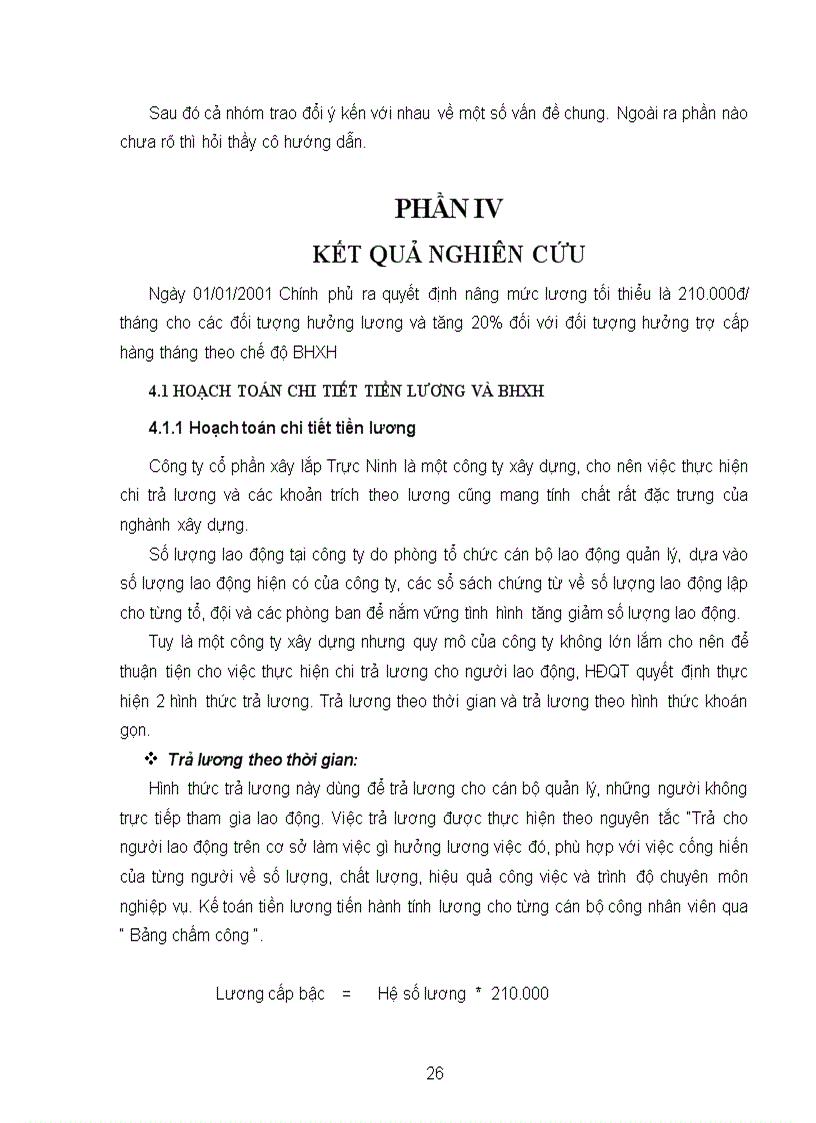 Sau đó cả nhóm trao đổi ý kến với nhau về một số vấn đề chung. Ngoài ra phần nào chưa rõ thì hỏi thầy cô hướng dẫn.

PHẦN IV

KẾT QUẢ NGHIÊN CỨU

Ngày 01/01/2001 Chính phủ ra quyết định nâng mức lương tối thiểu là 210.000đ/ tháng cho các đối tượng hưởng lương và tăng 20% đối với đối tượng hưởng trợ cấp hàng tháng theo chế độ BHXH

4.1 HOẠCH TOÁN CHI TIẾT TIỀN LƯƠNG VÀ BHXH

4.1.1 Hoạch toán chi tiết tiền lương

Công ty cổ phần xây lắp Trực Ninh là một công ty xây dựng, cho nên việc thực hiện chi trả lương và các khoản trích theo lương cũng mang tính chất rất đặc trưng của nghành xây dựng.

Số lượng lao động tại công ty do phòng tổ chức cán bộ lao động quản lý, dựa vào số lượng lao động hiện có của công ty, các sổ sách chứng từ về số lượng lao động lập cho từng tổ, đội và các phòng ban để nắm vững tình hình tăng giảm số lượng lao động.

Tuy là một công ty xây dựng nhưng quy mô của công ty không lớn lắm cho nên để thuận tiện cho việc thực hiện chi trả lương cho người lao động, HĐQT quyết định thực hiện 2 hình thức trả lương. Trả lương theo thời gian và trả lương theo hình thức khoán gọn.

❖ Trả lương theo thời gian:

Hình thức trả lương này dùng để trả lương cho cán bộ quản lý, những người không trực tiếp tham gia lao động. Việc trả lương được thực hiện theo nguyên tắc "Trả cho người lao động trên cơ sở làm việc gì hưởng lương việc đó, phù hợp với việc cống hiến của từng người về số lượng, chất lượng, hiệu quả công việc và trình độ chuyên môn nghiệp vụ. Kế toán tiền lương tiến hành tính lương cho từng cán bộ công nhân viên qua " Bảng chấm công ".

Lương cấp bậc = Hệ số lương * 210.000

26